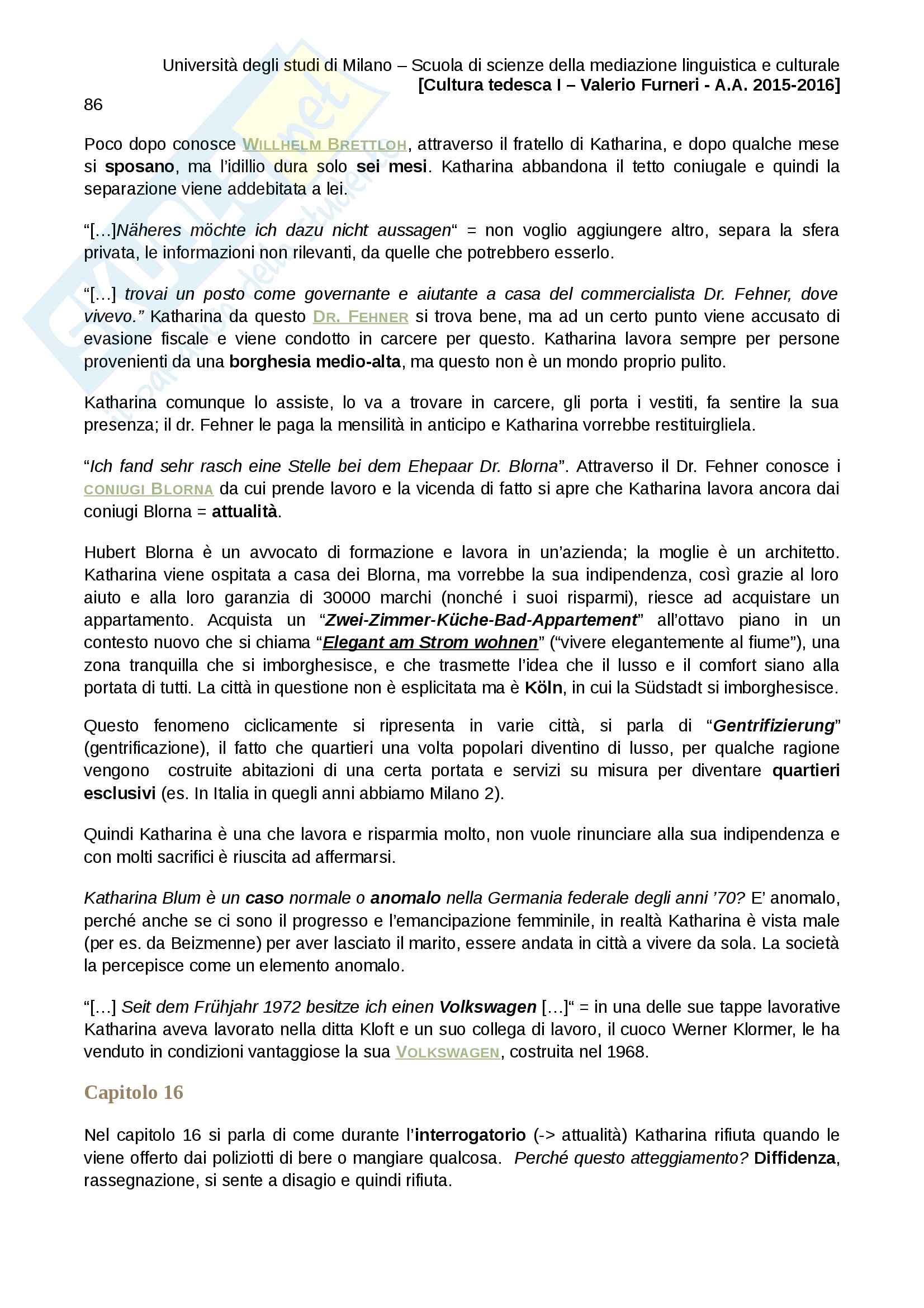 Università degli studi di Milano – Scuola di scienze della mediazione linguistica e culturale
[Cultura tedesca I – Valerio Furneri - A.A. 2015-2016]

86

Poco dopo conosce WILLHELM BRETTLOH, attraverso il fratello di Katharina, e dopo qualche mese si sposano, ma l'idillio dura solo sei mesi. Katharina abbandona il tetto coniugale e quindi la separazione viene addebitata a lei.

"[…]Näheres möchte ich dazu nicht aussagen" = non voglio aggiungere altro, separa la sfera privata, le informazioni non rilevanti, da quelle che potrebbero esserlo.

"[…] trovai un posto come governante e aiutante a casa del commercialista Dr. Fehner, dove vivevo." Katharina da questo DR. FEHNER si trova bene, ma ad un certo punto viene accusato di evasione fiscale e viene condotto in carcere per questo. Katharina lavora sempre per persone provenienti da una borghesia medio-alta, ma questo non è un mondo proprio pulito.

Katharina comunque lo assiste, lo va a trovare in carcere, gli porta i vestiti, fa sentire la sua presenza; il dr. Fehner le paga la mensilità in anticipo e Katharina vorrebbe restituirgliela.

"Ich fand sehr rasch eine Stelle bei dem Ehepaar Dr. Blorna". Attraverso il Dr. Fehner conosce i CONIUGI BLORNA da cui prende lavoro e la vicenda di fatto si apre che Katharina lavora ancora dai coniugi Blorna = attualità.

Hubert Blorna è un avvocato di formazione e lavora in un'azienda; la moglie è un architetto. Katharina viene ospitata a casa dei Blorna, ma vorrebbe la sua indipendenza, così grazie al loro aiuto e alla loro garanzia di 30000 marchi (nonché i suoi risparmi), riesce ad acquistare un appartamento. Acquista un "Zwei-Zimmer-Küche-Bad-Appartement" all'ottavo piano in un contesto nuovo che si chiama "Elegant am Strom wohnen" ("vivere elegantemente al fiume"), una zona tranquilla che si imborghesisce, e che trasmette l'idea che il lusso e il comfort siano alla portata di tutti. La città in questione non è esplicitata ma è Köln, in cui la Südstadt si imborghesisce.

Questo fenomeno ciclicamente si ripresenta in varie città, si parla di "Gentrifizierung" (gentrificazione), il fatto che quartieri una volta popolari diventino di lusso, per qualche ragione vengono costruite abitazioni di una certa portata e servizi su misura per diventare quartieri esclusivi (es. In Italia in quegli anni abbiamo Milano 2).

Quindi Katharina è una che lavora e risparmia molto, non vuole rinunciare alla sua indipendenza e con molti sacrifici è riuscita ad affermarsi.

Katharina Blum è un caso normale o anomalo nella Germania federale degli anni '70? E' anomalo, perché anche se ci sono il progresso e l'emancipazione femminile, in realtà Katharina è vista male (per es. da Beizmenne) per aver lasciato il marito, essere andata in città a vivere da sola. La società la percepisce come un elemento anomalo.

"[…] Seit dem Frühjahr 1972 besitze ich einen Volkswagen […]" = in una delle sue tappe lavorative Katharina aveva lavorato nella ditta Kloft e un suo collega di lavoro, il cuoco Werner Klormer, le ha venduto in condizioni vantaggiose la sua VOLKSWAGEN, costruita nel 1968.

Capitolo 16

Nel capitolo 16 si parla di come durante l'interrogatorio (-> attualità) Katharina rifiuta quando le viene offerto dai poliziotti di bere o mangiare qualcosa. Perché questo atteggiamento? Diffidenza, rassegnazione, si sente a disagio e quindi rifiuta.